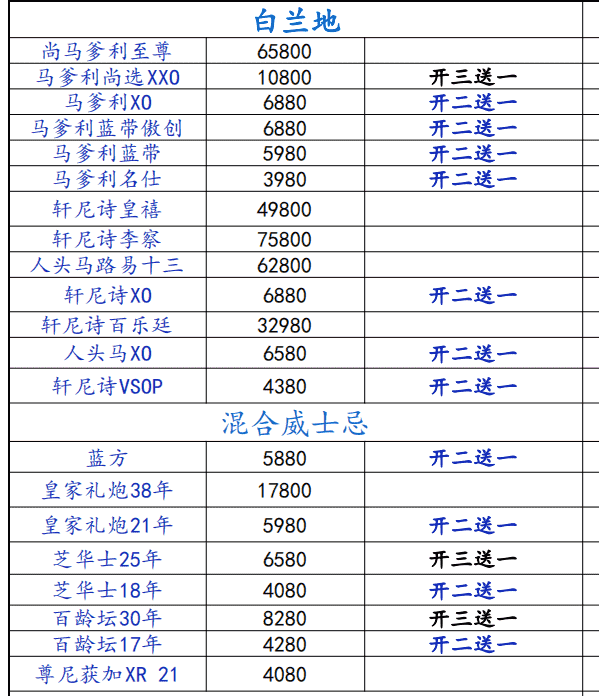 | 白兰地 | | |
|---|---|---|
| 尚马爹利至尊 | 65800 | |
| 马爹利尚选XXO | 10800 | 开三送一 |
| 马爹利XO | 6880 | 开二送一 |
| 马爹利蓝带傲创 | 6880 | 开二送一 |
| 马爹利蓝带 | 5980 | 开二送一 |
| 马爹利名仕 | 3980 | 开二送一 |
| 轩尼诗皇禧 | 49800 | |
| 轩尼诗李察 | 75800 | |
| 人头马路易十三 | 62800 | |
| 轩尼诗XO | 6880 | 开二送一 |
| 轩尼诗百乐廷 | 32980 | |
| 人头马XO | 6580 | 开二送一 |
| 轩尼诗VSOP | 4380 | 开二送一 |
| 混合威士忌 | | |
| 蓝方 | 5880 | 开二送一 |
| 皇家礼炮38年 | 17800 | |
| 皇家礼炮21年 | 5980 | 开二送一 |
| 芝华士25年 | 6580 | 开三送一 |
| 芝华士18年 | 4080 | 开二送一 |
| 百龄坛30年 | 8280 | 开三送一 |
| 百龄坛17年 | 4280 | 开二送一 |
| 尊尼获加XR 21 | 4080 | |